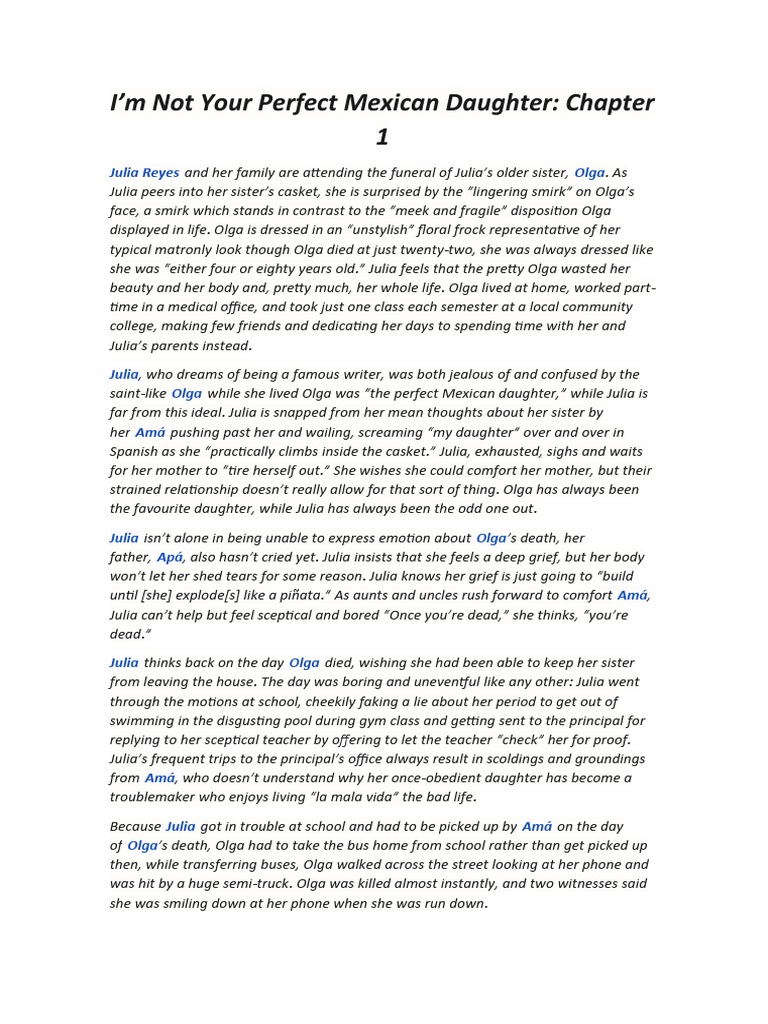 I'm Not Your Perfect Mexican Daughter: Chapter 1

Julia Reyes and her family are attending the funeral of Julia's older sister, Olga. As Julia peers into her sister's casket, she is surprised by the "lingering smirk" on Olga's face, a smirk which stands in contrast to the "meek and fragile" disposition Olga displayed in life. Olga is dressed in an "unstylish" floral frock representative of her typical matronly look though Olga died at just twenty-two, she was always dressed like she was "either four or eighty years old." Julia feels that the pretty Olga wasted her beauty and her body and, pretty much, her whole life. Olga lived at home, worked part-time in a medical office, and took just one class each semester at a local community college, making few friends and dedicating her days to spending time with her and Julia's parents instead.

Julia, who dreams of being a famous writer, was both jealous of and confused by the saint-like Olga while she lived Olga was "the perfect Mexican daughter," while Julia is far from this ideal. Julia is snapped from her mean thoughts about her sister by her Amá pushing past her and wailing, screaming "my daughter" over and over in Spanish as she "practically climbs inside the casket." Julia, exhausted, sighs and waits for her mother to "tire herself out." She wishes she could comfort her mother, but their strained relationship doesn't really allow for that sort of thing. Olga has always been the favourite daughter, while Julia has always been the odd one out.

Julia isn't alone in being unable to express emotion about Olga's death, her father, Apá, also hasn't cried yet. Julia insists that she feels a deep grief, but her body won't let her shed tears for some reason. Julia knows her grief is just going to "build until [she] explode[s] like a piñata." As aunts and uncles rush forward to comfort Amá, Julia can't help but feel sceptical and bored "Once you're dead," she thinks, "you're dead."

Julia thinks back on the day Olga died, wishing she had been able to keep her sister from leaving the house. The day was boring and uneventful like any other: Julia went through the motions at school, cheekily faking a lie about her period to get out of swimming in the disgusting pool during gym class and getting sent to the principal for replying to her sceptical teacher by offering to let the teacher "check" her for proof. Julia's frequent trips to the principal's office always result in scoldings and groundings from Amá, who doesn't understand why her once-obedient daughter has become a troublemaker who enjoys living "la mala vida" the bad life.

Because Julia got in trouble at school and had to be picked up by Amá on the day of Olga's death, Olga had to take the bus home from school rather than get picked up then, while transferring buses, Olga walked across the street looking at her phone and was hit by a huge semi-truck. Olga was killed almost instantly, and two witnesses said she was smiling down at her phone when she was run down.